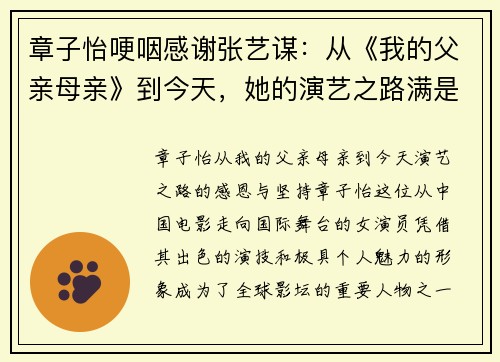 章子怡哽咽感谢张艺谋：从《我的父亲母亲》到今天，她的演艺之路满是

章子怡从我的父亲母亲到今天演艺之路的感恩与坚持章子怡这位从中国电影走向国际舞台的女演员凭借其出色的演技和极具个人魅力的形象成为了全球影坛的重要人物之一